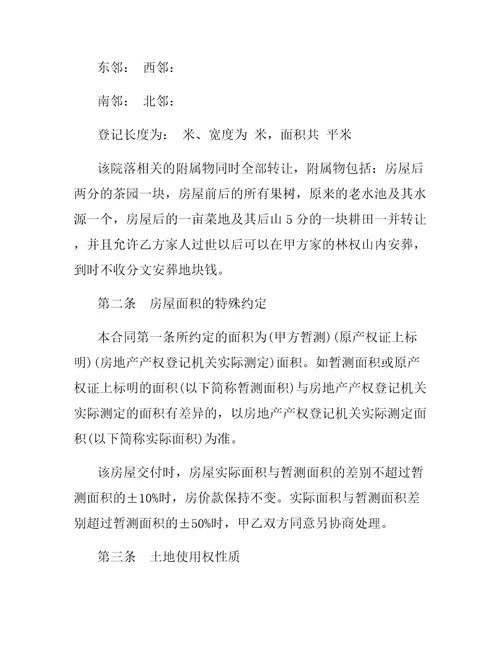 东邻： 西邻：

南邻： 北邻：

登记长度为： 米、宽度为 米，面积共 平米

该院落相关的附属物同时全部转让，附属物包括：房屋后两分的茶园一块，房屋前后的所有果树，原来的老水池及其水源一个，房屋后的一亩菜地及其后山 5 分的一块耕田一并转让，并且允许乙方家人过世以后可以在甲方家的林权山内安葬，到时不收分文安葬地块钱。

第二条　房屋面积的特殊约定

本合同第一条所约定的面积为(甲方暂测)(原产权证上标明)(房地产产权登记机关实际测定)面积。如暂测面积或原产权证上标明的面积(以下简称暂测面积)与房地产产权登记机关实际测定的面积有差异的，以房地产产权登记机关实际测定面积(以下简称实际面积)为准。

该房屋交付时，房屋实际面积与暂测面积的差别不超过暂测面积的±10%时，房价款保持不变。实际面积与暂测面积差别超过暂测面积的±50%时，甲乙双方同意另协商处理。

第三条　土地使用权性质